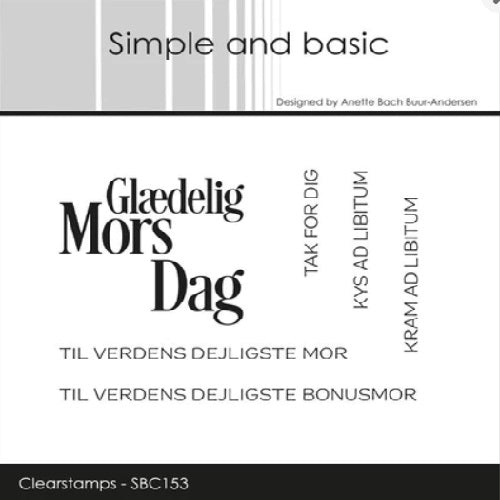 Simple and basic

Designed by Anette Bach Buur-Andersen

Glædelig
Mors
Dag

TAK FOR DIG

KYS AD LIBITUM

KRAM AD LIBITUM

TIL VERDENS DEJLIGSTE MOR

TIL VERDENS DEJLIGSTE BONUSMOR

Clearstamps - SBC153